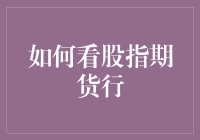 如何看股指期货行